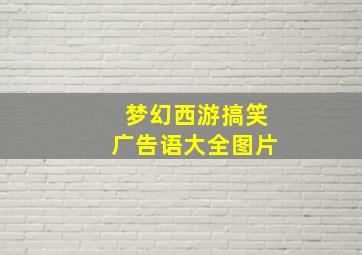 梦幻西游搞笑
广告语大全图片